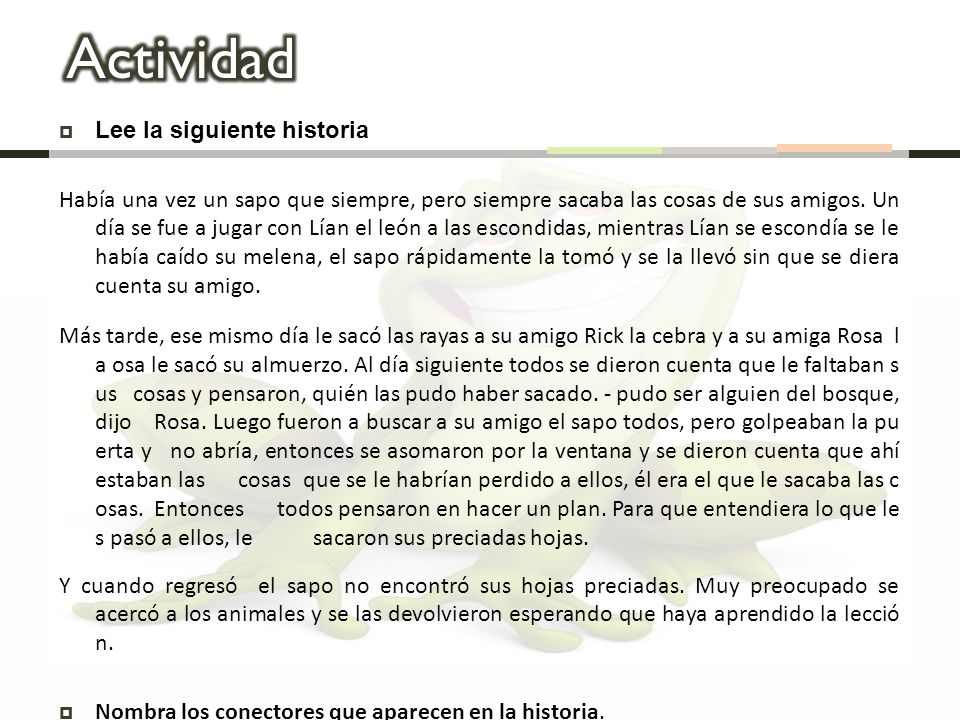 Actividad

Lee la siguiente historia

Había una vez un sapo que siempre, pero siempre sacaba las cosas de sus amigos. Un día se fue a jugar con Lían el león a las escondidas, mientras Lían se escondía se le había caído su melena, el sapo rápidamente la tomó y se la llevó sin que se diera cuenta su amigo.

Más tarde, ese mismo día le sacó las rayas a su amigo Rick la cebra y a su amiga Rosa l a osa le sacó su almuerzo. Al día siguiente todos se dieron cuenta que le faltaban s us cosas y pensaron, quién las pudo haber sacado. - pudo ser alguien del bosque, dijo Rosa. Luego fueron a buscar a su amigo el sapo todos, pero golpeaban la pu erta y no abría, entonces se asomaron por la ventana y se dieron cuenta que ahí estaban las cosas que se le habrían perdido a ellos, él era el que le sacaba las c osas. Entonces todos pensaron en hacer un plan. Para que entendiera lo que le s pasó a ellos, le sacaron sus preciadas hojas.

Y cuando regresó el sapo no encontró sus hojas preciadas. Muy preocupado se acercó a los animales y se las devolvieron esperando que haya aprendido la lecció n.

Nombra los conectores que aparecen en la historia.